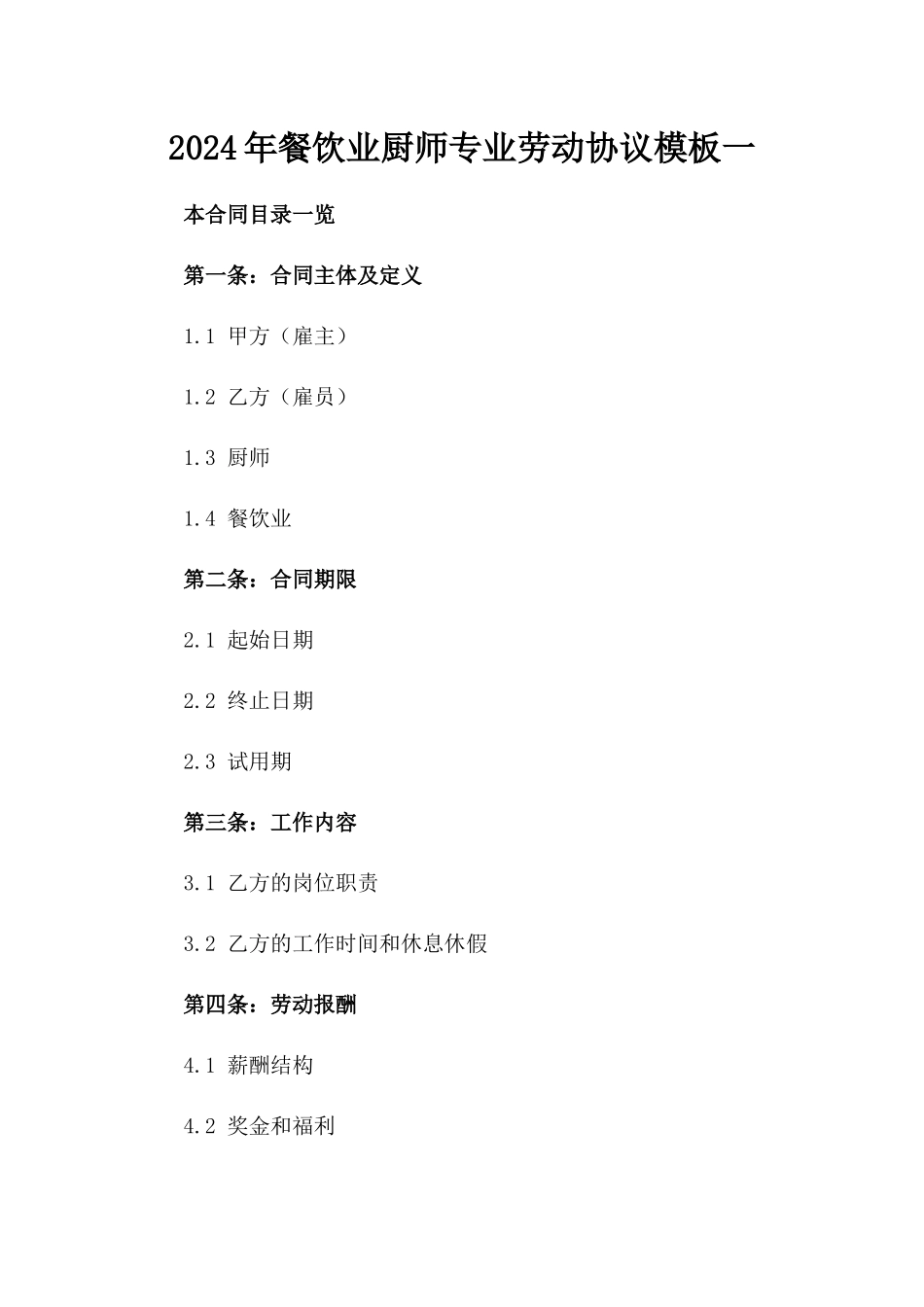 2024年餐饮业厨师专业劳动协议模板一

本合同目录一览

第一条：合同主体及定义

1.1 甲方（雇主）

1.2 乙方（雇员）

1.3 厨师

1.4 餐饮业

第二条：合同期限

2.1 起始日期

2.2 终止日期

2.3 试用期

第三条：工作内容

3.1 乙方的岗位职责

3.2 乙方的工作时间和休息休假

第四条：劳动报酬

4.1 薪酬结构

4.2 奖金和福利